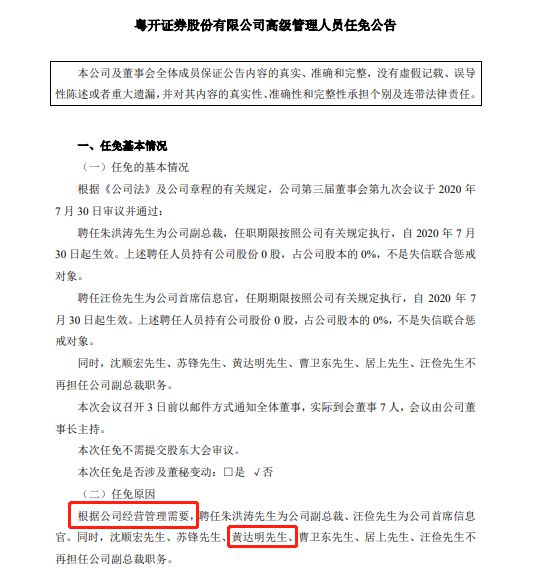 粤开证券股份有限公司高级管理人员任免公告

本公司及董事会全体成员保证公告内容的真实、准确和完整，没有虚假记载、误导性陈述或者重大遗漏，并对其内容的真实性、准确性和完整性承担个别及连带法律责任。

一、任免基本情况

（一）任免的基本情况

根据《公司法》及公司章程的有关规定，公司第三届董事会第九次会议于 2020 年 7 月 30 日审议并通过：

聘任朱洪涛先生为公司副总裁，任职期限按照公司有关规定执行，自 2020 年 7 月 30 日起生效。上述聘任人员持有公司股份 0 股，占公司股本的 0%，不是失信联合惩戒对象。

聘任汪俭先生为公司首席信息官，任期期限按照公司有关规定执行，自 2020 年 7 月 30 日起生效。上述聘任人员持有公司股份 0 股，占公司股本的 0%，不是失信联合惩戒对象。

同时，沈顺宏先生、苏锋先生、黄达明先生、曹卫东先生、居上先生、汪俭先生不再担任公司副总裁职务。

本次会议召开 3 日前以邮件方式通知全体董事，实际到会董事 7 人，会议由公司董事长主持。

本次任免不需提交股东大会审议。

本次任免是否涉及董秘变动：□是 √否

（二）任免原因

根据公司经营管理需要，聘任朱洪涛先生为公司副总裁、汪俭先生为公司首席信息官。同时，沈顺宏先生、苏锋先生、黄达明先生、曹卫东先生、居上先生、汪俭先生不再担任公司副总裁职务。